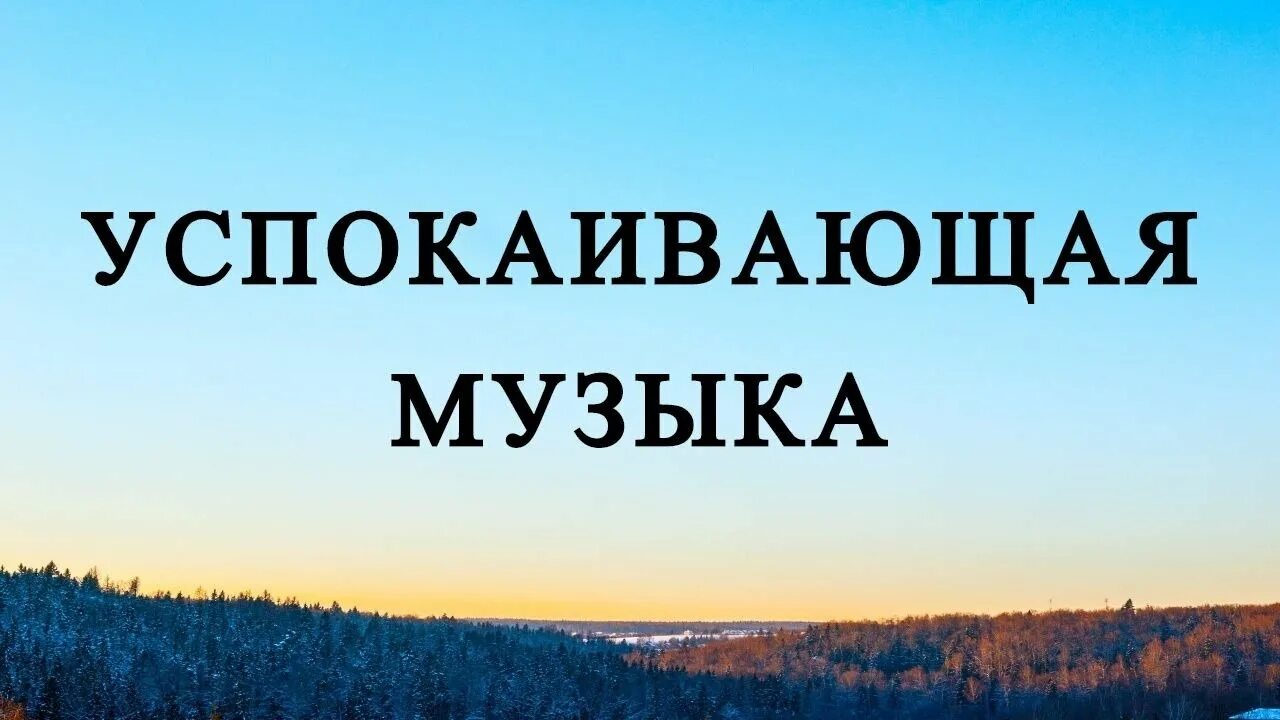 УСПОКАИВАЮЩАЯ МУЗЫКА